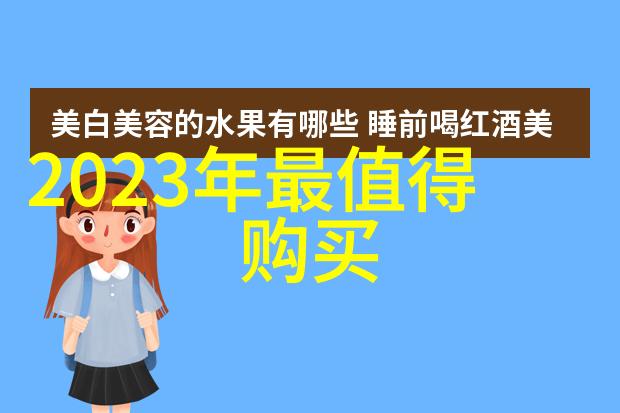 美白美容的水果有哪些 睡前喝红酒美

2023年最值得购买